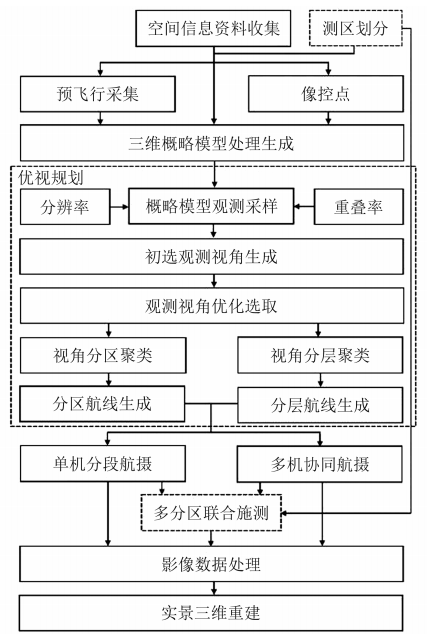 空间信息资料收集

测区划分

预飞行采集

像控点

三维概略模型处理生成

优视规划

分辨率

概略模型观测采样

重叠率

初选观测视角生成

观测视角优化选取

视角分区聚类

视角分层聚类

分区航线生成

分层航线生成

单机分段航摄

多机协同航摄

多分区联合施测

影像数据处理

实景三维重建